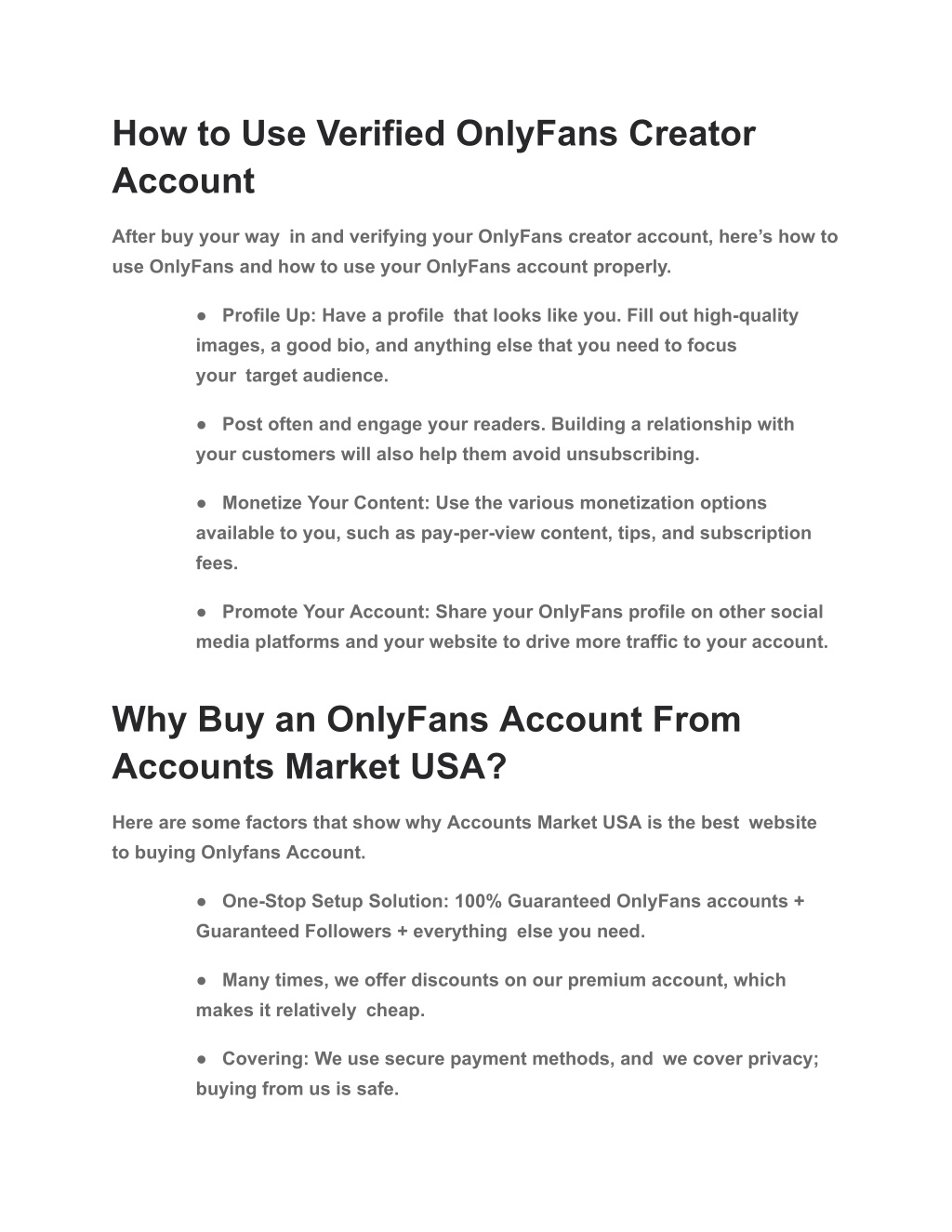 How to Use Verified OnlyFans Creator Account

After buy your way in and verifying your OnlyFans creator account, here’s how to use OnlyFans and how to use your OnlyFans account properly.

● Profile Up: Have a profile that looks like you. Fill out high-quality images, a good bio, and anything else that you need to focus your target audience.

● Post often and engage your readers. Building a relationship with your customers will also help them avoid unsubscribing.

● Monetize Your Content: Use the various monetization options available to you, such as pay-per-view content, tips, and subscription fees.

● Promote Your Account: Share your OnlyFans profile on other social media platforms and your website to drive more traffic to your account.

Why Buy an OnlyFans Account From Accounts Market USA?

Here are some factors that show why Accounts Market USA is the best website to buying Onlyfans Account.

● One-Stop Setup Solution: 100% Guaranteed OnlyFans accounts + Guaranteed Followers + everything else you need.

● Many times, we offer discounts on our premium account, which makes it relatively cheap.

● Covering: We use secure payment methods, and we cover privacy; buying from us is safe.